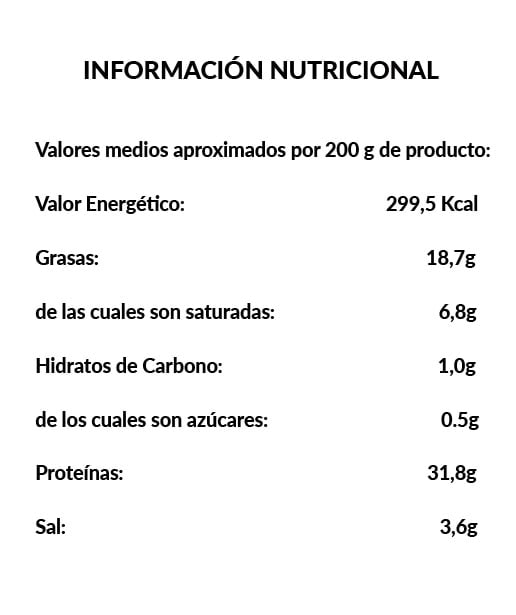 INFORMACIÓN NUTRICIONAL

Valores medios aproximados por 200 g de producto:

Valor Energético: 299,5 Kcal

Grasas: 18,7g

de las cuales son saturadas: 6,8g

Hidratos de Carbono: 1,0g

de los cuales son azúcares: 0.5g

Proteínas: 31,8g

Sal: 3,6g